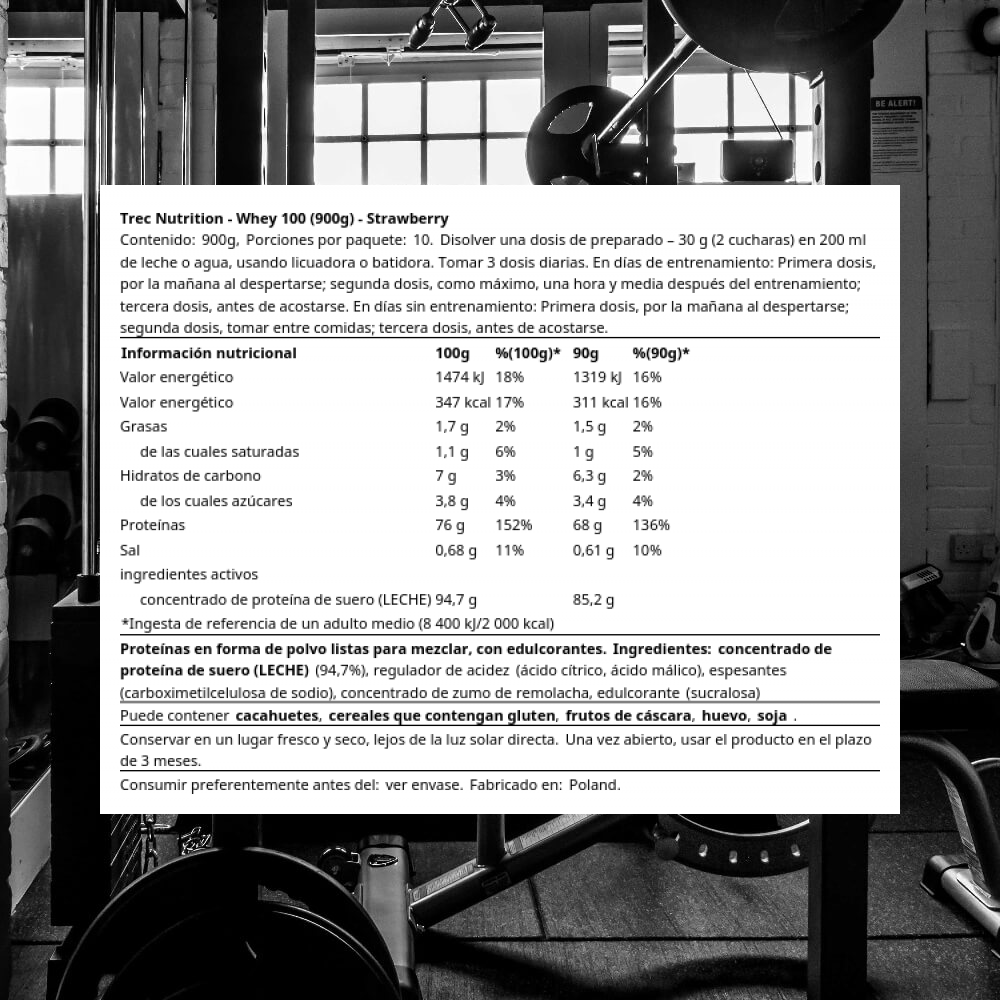 BE ALERT!

Trec Nutrition - Whey 100 (900g) - Strawberry
Contenido: 900g, Porciones por paquete: 10. Disolver una dosis de preparado – 30 g (2 cucharas) en 200 ml de leche o agua, usando licuadora o batidora. Tomar 3 dosis diarias. En días de entrenamiento: Primera dosis, por la mañana al despertarse; segunda dosis, como máximo, una hora y media después del entrenamiento; tercera dosis, antes de acostarse. En días sin entrenamiento: Primera dosis, por la mañana al despertarse; segunda dosis, tomar entre comidas; tercera dosis, antes de acostarse.

| Información nutricional | 100g | %(100g)* | 90g | %(90g)* |
|---|---|---|---|---|
| Valor energético | 1474 kJ | 18% | 1319 kJ | 16% |
| Valor energético | 347 kcal | 17% | 311 kcal | 16% |
| Grasas | 1,7 g | 2% | 1,5 g | 2% |
| de las cuales saturadas | 1,1 g | 6% | 1 g | 5% |
| Hidratos de carbono | 7 g | 3% | 6,3 g | 2% |
| de los cuales azúcares | 3,8 g | 4% | 3,4 g | 4% |
| Proteínas | 76 g | 152% | 68 g | 136% |
| Sal | 0,68 g | 11% | 0,61 g | 10% |
| ingredientes activos | | | | |
| concentrado de proteína de suero (LECHE) | 94,7 g | | 85,2 g | |

*Ingesta de referencia de un adulto medio (8 400 kJ/2 000 kcal)

Proteínas en forma de polvo listas para mezclar, con edulcorantes. Ingredientes: concentrado de proteína de suero (LECHE) (94,7%), regulador de acidez (ácido cítrico, ácido málico), espesantes (carboximetilcelulosa de sodio), concentrado de zumo de remolacha, edulcorante (sucralosa)

Puede contener cacahuetes, cereales que contengan gluten, frutos de cáscara, huevo, soja .

Conservar en un lugar fresco y seco, lejos de la luz solar directa. Una vez abierto, usar el producto en el plazo de 3 meses.

Consumir preferentemente antes del: ver envase. Fabricado en: Poland.